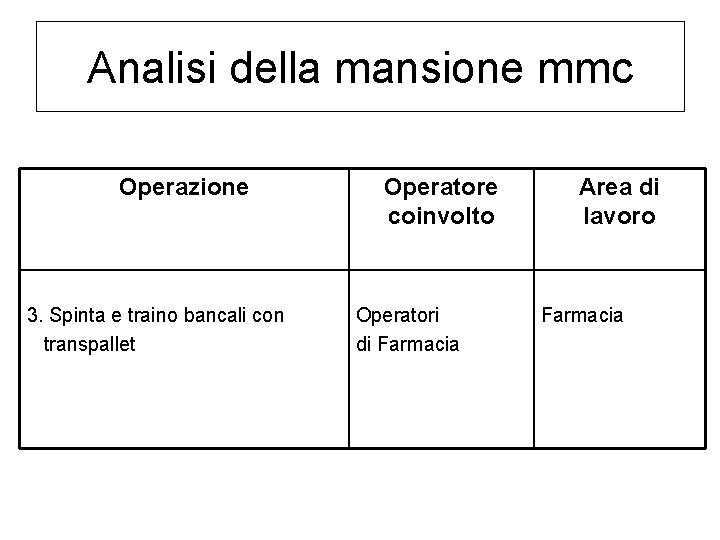 Analisi della mansione mmc

| Operazione | Operatore coinvolto | Area di lavoro |
|---|---|---|
| 3. Spinta e traino bancali con transpallet | Operatori di Farmacia | Farmacia |